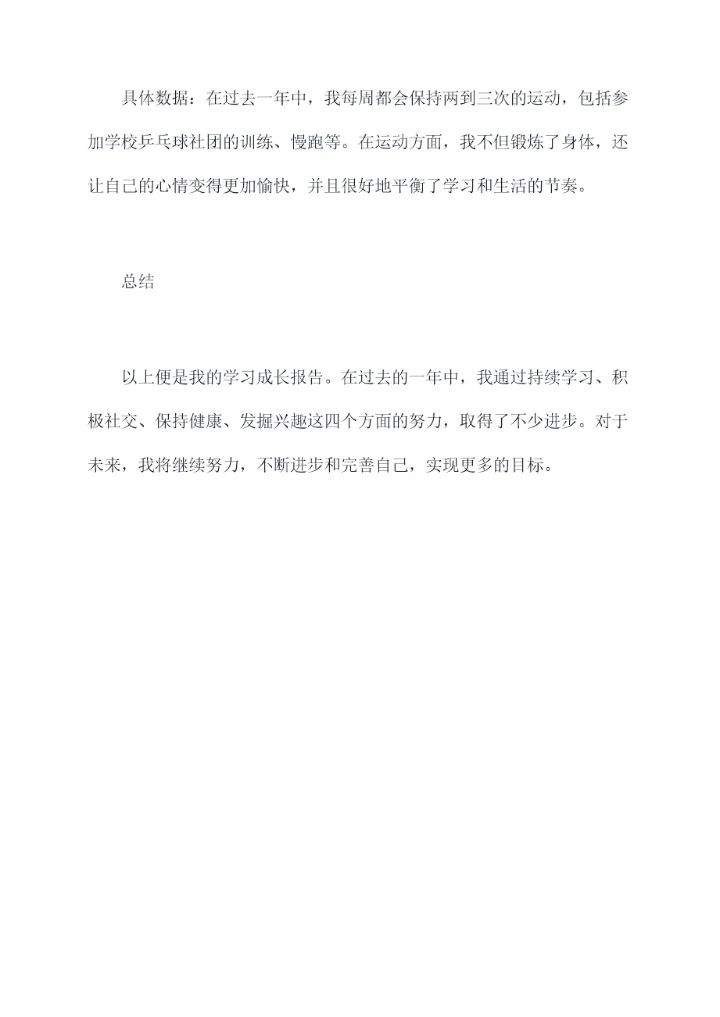 具体数据：在过去一年中，我每周都会保持两到三次的运动，包括参加学校乒乓球社团的训练、慢跑等。在运动方面，我不但锻炼了身体，还让自己的心情变得更加愉快，并且很好地平衡了学习和生活的节奏。

总结

以上便是我的学习成长报告。在过去的一年中，我通过持续学习、积极社交、保持健康、发掘兴趣这四个方面的努力，取得了不少进步。对于未来，我将继续努力，不断进步和完善自己，实现更多的目标。